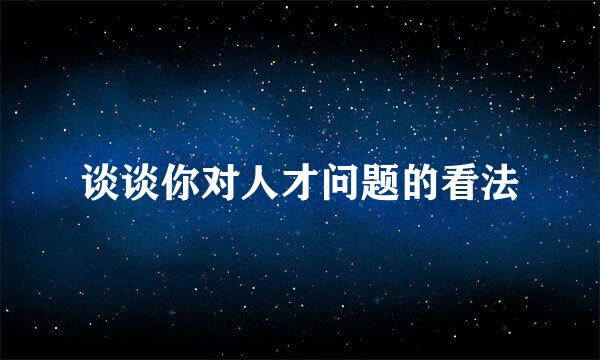 谈谈你对人才问题的看法